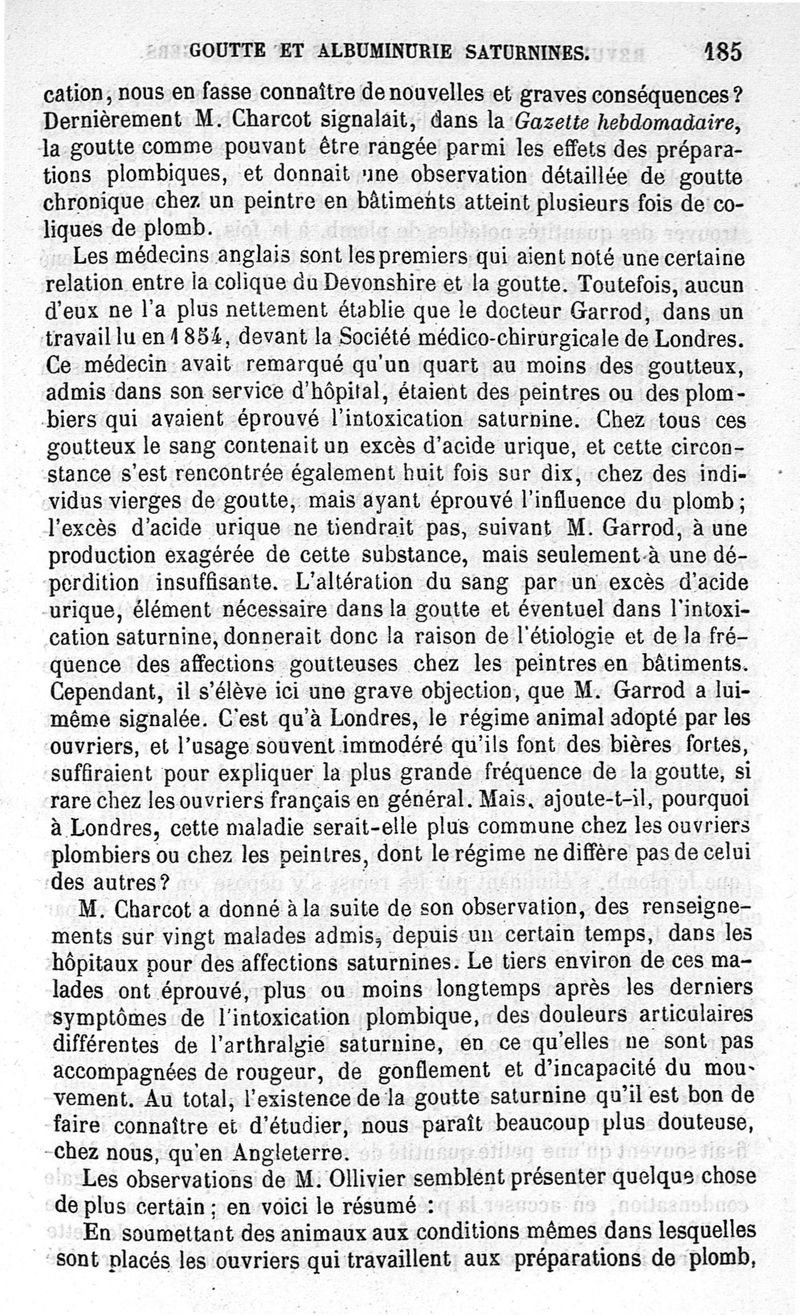 GOUTTE ET ALBUMINURIE SATURNINES. 185

cation, nous en fasse connaître de nouvelles et graves conséquences? Dernièrement M. Charcot signalait, dans la Gazette hebdomadaire, la goutte comme pouvant être rangée parmi les effets des préparations plombiques, et donnait une observation détaillée de goutte chronique chez un peintre en bâtiments atteint plusieurs fois de coliques de plomb.

Les médecins anglais sont les premiers qui aient noté une certaine relation entre la colique du Devonshire et la goutte. Toutefois, aucun d'eux ne l'a plus nettement établie que le docteur Garrod, dans un travail lu en 1854, devant la Société médico-chirurgicale de Londres. Ce médecin avait remarqué qu'un quart au moins des goutteux, admis dans son service d'hôpital, étaient des peintres ou des plombiers qui avaient éprouvé l'intoxication saturnine. Chez tous ces goutteux le sang contenait un excès d'acide urique, et cette circonstance s'est rencontrée également huit fois sur dix, chez des individus vierges de goutte, mais ayant éprouvé l'influence du plomb; l'excès d'acide urique ne tiendrait pas, suivant M. Garrod, à une production exagérée de cette substance, mais seulement à une déperdition insuffisante. L'altération du sang par un excès d'acide urique, élément nécessaire dans la goutte et éventuel dans l'intoxication saturnine, donnerait donc la raison de l'étiologie et de la fréquence des affections goutteuses chez les peintres en bâtiments. Cependant, il s'élève ici une grave objection, que M. Garrod a lui-même signalée. C'est qu'à Londres, le régime animal adopté par les ouvriers, et l'usage souvent immodéré qu'ils font des bières fortes, suffiraient pour expliquer la plus grande fréquence de la goutte, si rare chez les ouvriers français en général. Mais, ajoute-t-il, pourquoi à Londres, cette maladie serait-elle plus commune chez les ouvriers plombiers ou chez les peintres, dont le régime ne diffère pas de celui des autres?

M. Charcot a donné à la suite de son observation, des renseignements sur vingt malades admis, depuis un certain temps, dans les hôpitaux pour des affections saturnines. Le tiers environ de ces malades ont éprouvé, plus ou moins longtemps après les derniers symptômes de l'intoxication plombique, des douleurs articulaires différentes de l'arthralgie saturnine, en ce qu'elles ne sont pas accompagnées de rougeur, de gonflement et d'incapacité du mouvement. Au total, l'existence de la goutte saturnine qu'il est bon de faire connaître et d'étudier, nous paraît beaucoup plus douteuse, chez nous, qu'en Angleterre.

Les observations de M. Ollivier semblent présenter quelque chose de plus certain; en voici le résumé :

En soumettant des animaux aux conditions mêmes dans lesquelles sont placés les ouvriers qui travaillent aux préparations de plomb,